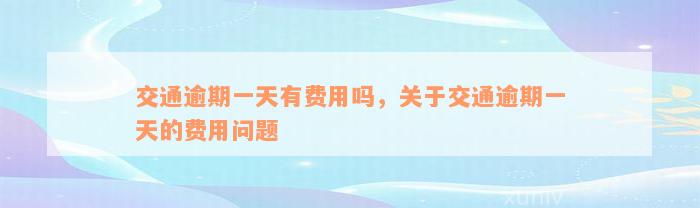 交通逾期一天有费用吗，关于交通逾期一天的费用问题

xuniv